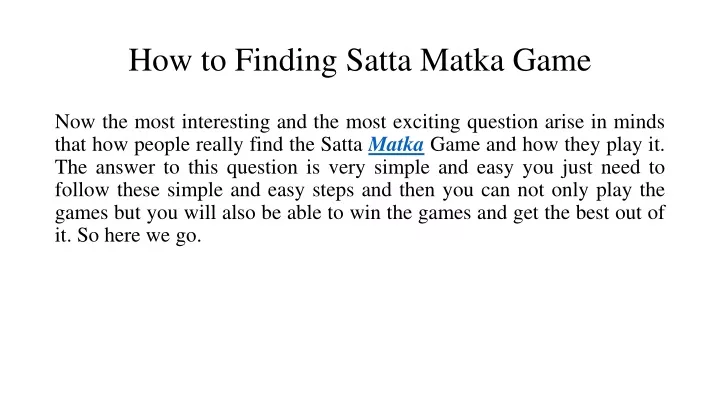 How to Finding Satta Matka Game

Now the most interesting and the most exciting question arise in minds that how people really find the Satta Matka Game and how they play it. The answer to this question is very simple and easy you just need to follow these simple and easy steps and then you can not only play the games but you will also be able to win the games and get the best out of it. So here we go.